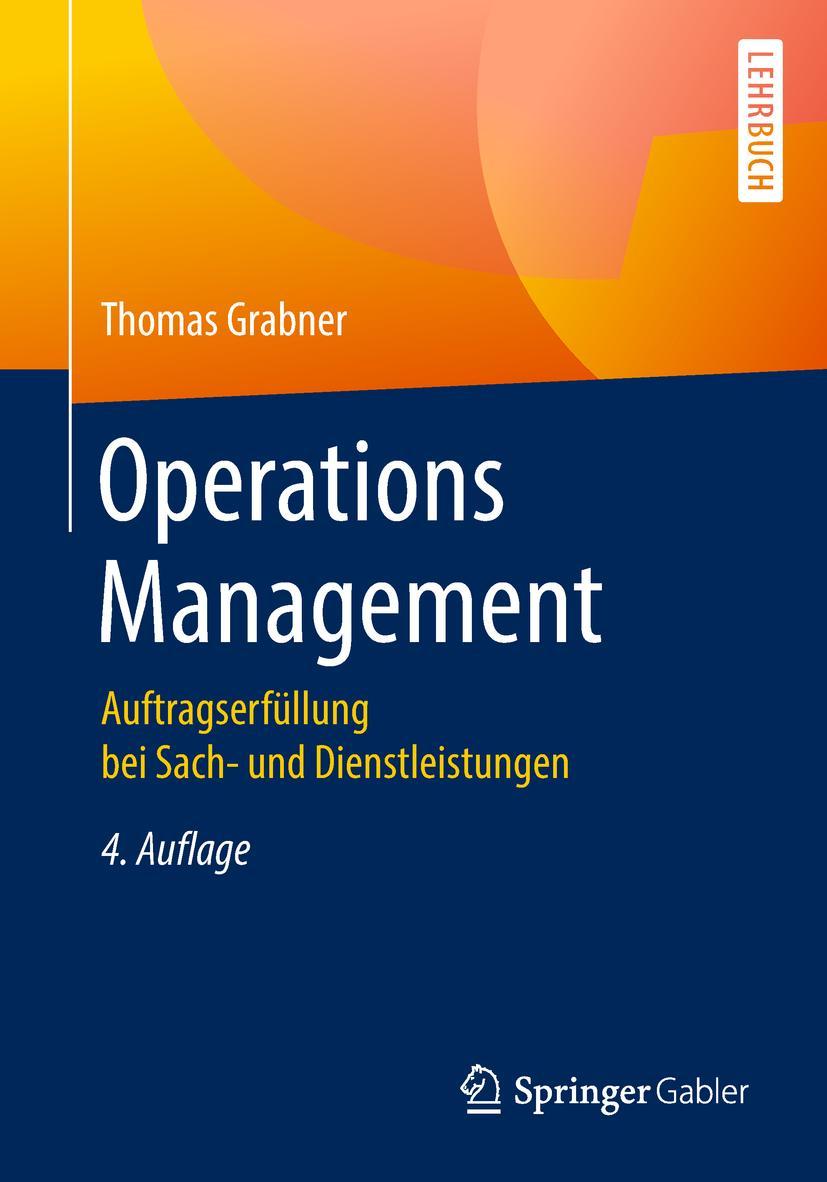 LEHRBUCH

Thomas Grabner

Operations Management

Auftragserfüllung bei Sach- und Dienstleistungen

4. Auflage

Springer Gabler